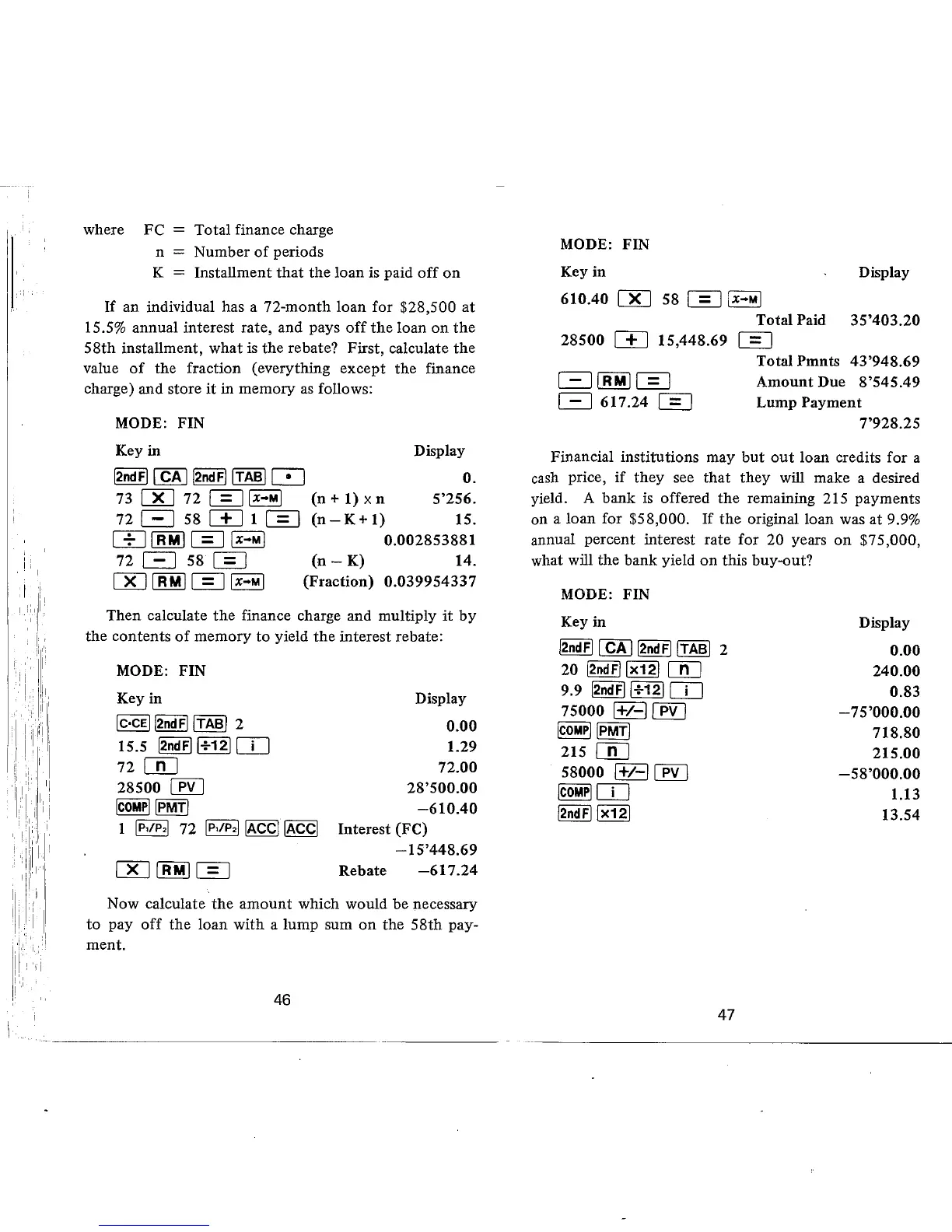 where FC = Total finance charge
n = Number of periods
K = Installment that the loan is paid off on

If an individual has a 72-month loan for \$28,500 at 15.5% annual interest rate, and pays off the loan on the 58th installment, what is the rebate? First, calculate the value of the fraction (everything except the finance charge) and store it in memory as follows:

MODE: FIN

| Key in | | Display |
|---|---|---|
| 2ndF CA 2ndF TAB • | | 0. |
| 73 X 72 = x→M | (n + 1) x n | 5'256. |
| 72 − 58 + 1 = | (n − K + 1) | 15. |
| ÷ RM = x→M | | 0.002853881 |
| 72 − 58 = | (n − K) | 14. |
| X RM = x→M | (Fraction) | 0.039954337 |

Then calculate the finance charge and multiply it by the contents of memory to yield the interest rebate:

MODE: FIN

| Key in | | Display |
|---|---|---|
| C·CE 2ndF TAB 2 | | 0.00 |
| 15.5 2ndF ÷12 i | | 1.29 |
| 72 n | | 72.00 |
| 28500 PV | | 28'500.00 |
| COMP PMT | | −610.40 |
| 1 P1/P2 72 P1/P2 ACC ACC | Interest (FC) | −15'448.69 |
| X RM = | Rebate | −617.24 |

Now calculate the amount which would be necessary to pay off the loan with a lump sum on the 58th payment.

46

MODE: FIN

| Key in | | Display |
|---|---|---|
| 610.40 X 58 = x→M | Total Paid | 35'403.20 |
| 28500 + 15,448.69 = | Total Pmnts | 43'948.69 |
| − RM = | Amount Due | 8'545.49 |
| − 617.24 = | Lump Payment | 7'928.25 |

Financial institutions may but out loan credits for a cash price, if they see that they will make a desired yield. A bank is offered the remaining 215 payments on a loan for \$58,000. If the original loan was at 9.9% annual percent interest rate for 20 years on \$75,000, what will the bank yield on this buy-out?

MODE: FIN

| Key in | Display |
|---|---|
| 2ndF CA 2ndF TAB 2 | 0.00 |
| 20 2ndF x12 n | 240.00 |
| 9.9 2ndF ÷12 i | 0.83 |
| 75000 +/− PV | −75'000.00 |
| COMP PMT | 718.80 |
| 215 n | 215.00 |
| 58000 +/− PV | −58'000.00 |
| COMP i | 1.13 |
| 2ndF x12 | 13.54 |

47